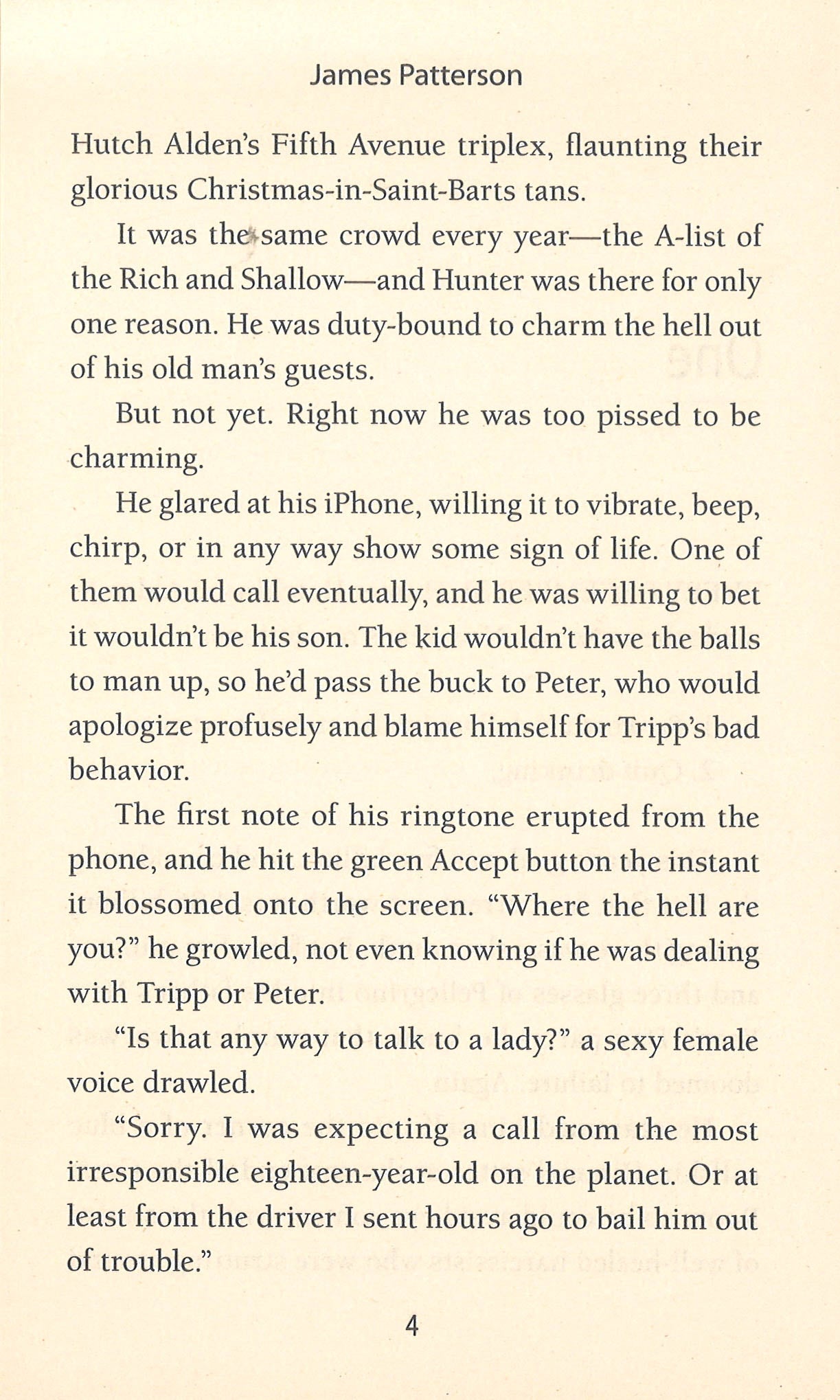 James Patterson

Hutch Alden's Fifth Avenue triplex, flaunting their glorious Christmas-in-Saint-Barts tans.

It was the same crowd every year—the A-list of the Rich and Shallow—and Hunter was there for only one reason. He was duty-bound to charm the hell out of his old man's guests.

But not yet. Right now he was too pissed to be charming.

He glared at his iPhone, willing it to vibrate, beep, chirp, or in any way show some sign of life. One of them would call eventually, and he was willing to bet it wouldn't be his son. The kid wouldn't have the balls to man up, so he'd pass the buck to Peter, who would apologize profusely and blame himself for Tripp's bad behavior.

The first note of his ringtone erupted from the phone, and he hit the green Accept button the instant it blossomed onto the screen. "Where the hell are you?" he growled, not even knowing if he was dealing with Tripp or Peter.

"Is that any way to talk to a lady?" a sexy female voice drawled.

"Sorry. I was expecting a call from the most irresponsible eighteen-year-old on the planet. Or at least from the driver I sent hours ago to bail him out of trouble."

4